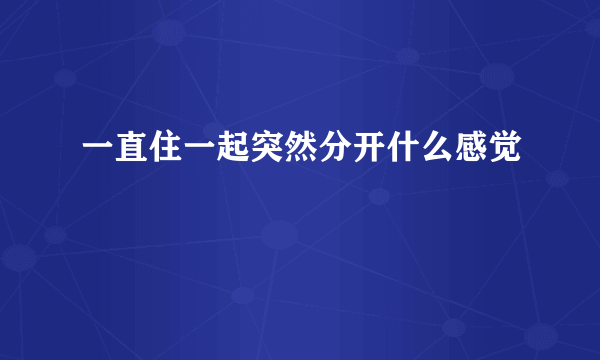 一直住一起突然分开什么感觉